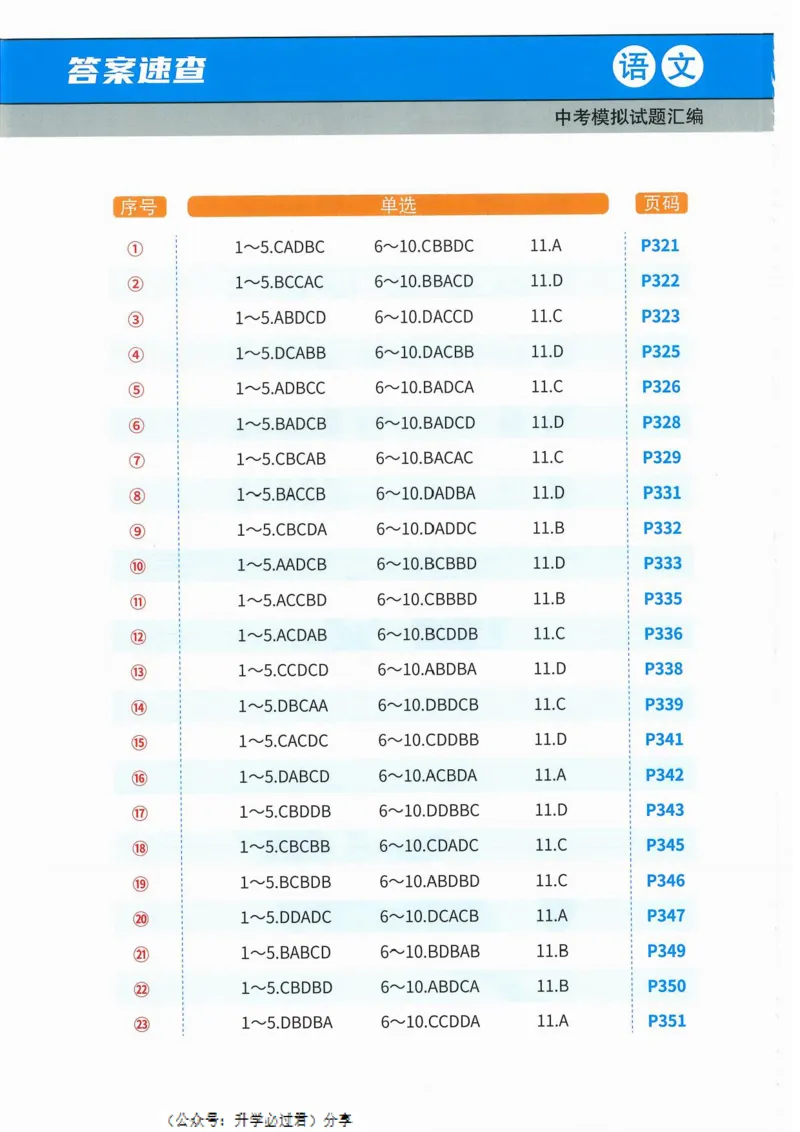 答案速查

语文

中考模拟试题汇编

| 序号 | 单选 | | | 页码 |
|---|---|---|---|---|
| ① | 1～5.CADBC | 6～10.CBBDC | 11.A | P321 |
| ② | 1～5.BCCAC | 6～10.BBACD | 11.D | P322 |
| ③ | 1～5.ABDCD | 6～10.DACCD | 11.C | P323 |
| ④ | 1～5.DCABB | 6～10.DACBB | 11.D | P325 |
| ⑤ | 1～5.ADBCC | 6～10.BADCA | 11.C | P326 |
| ⑥ | 1～5.BADCB | 6～10.BADCD | 11.D | P328 |
| ⑦ | 1～5.CBCAB | 6～10.BACAC | 11.C | P329 |
| ⑧ | 1～5.BACCB | 6～10.DADBA | 11.D | P331 |
| ⑨ | 1～5.CBCDA | 6～10.DADDC | 11.B | P332 |
| ⑩ | 1～5.AADCB | 6～10.BCBBD | 11.D | P333 |
| ⑪ | 1～5.ACCBD | 6～10.CBBBD | 11.B | P335 |
| ⑫ | 1～5.ACDAB | 6～10.BCDDB | 11.C | P336 |
| ⑬ | 1～5.CCDCD | 6～10.ABDBA | 11.D | P338 |
| ⑭ | 1～5.DBCAA | 6～10.DBDCB | 11.C | P339 |
| ⑮ | 1～5.CACDC | 6～10.CDDBB | 11.D | P341 |
| ⑯ | 1～5.DABCD | 6～10.ACBDA | 11.A | P342 |
| ⑰ | 1～5.CBDDB | 6～10.DDBBC | 11.D | P343 |
| ⑱ | 1～5.CBCBB | 6～10.CDADC | 11.C | P345 |
| ⑲ | 1～5.BCBDB | 6～10.ABDBD | 11.C | P346 |
| ⑳ | 1～5.DDADC | 6～10.DCACB | 11.A | P347 |
| ㉑ | 1～5.BABCD | 6～10.BDBAB | 11.B | P349 |
| ㉒ | 1～5.CBDBD | 6～10.ABDCA | 11.B | P350 |
| ㉓ | 1～5.DBDBA | 6～10.CCDDA | 11.A | P351 |

（公众号：升学必过君）分享